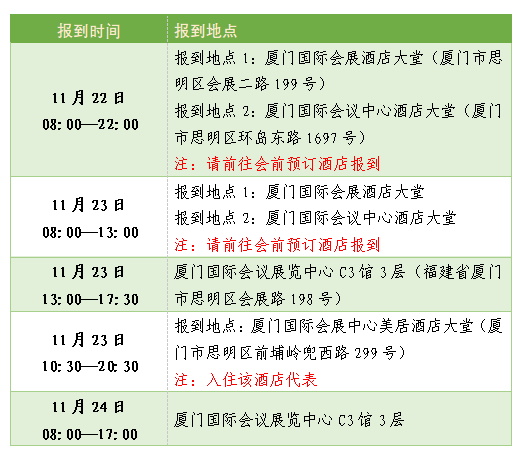 | 报到时间 | 报到地点 |
|---|---|
| 11月22日 08:00—22:00 | 报到地点1:厦门国际会展酒店大堂(厦门市思明区会展二路199号) 报到地点2:厦门国际会议中心酒店大堂(厦门市思明区环岛东路1697号) 注:请前往会前预订酒店报到 |
| 11月23日 08:00—13:00 | 报到地点1:厦门国际会展酒店大堂 报到地点2:厦门国际会议中心酒店大堂 注:请前往会前预订酒店报到 |
| 11月23日 13:00—17:30 | 厦门国际会议展览中心C3馆3层(福建省厦门市思明区会展路198号) |
| 11月23日 10:30—20:30 | 报到地点:厦门国际会展中心美居酒店大堂(厦门市思明区前埔岭兜西路299号) 注:入住该酒店代表 |
| 11月24日 08:00—17:00 | 厦门国际会议展览中心C3馆3层 |